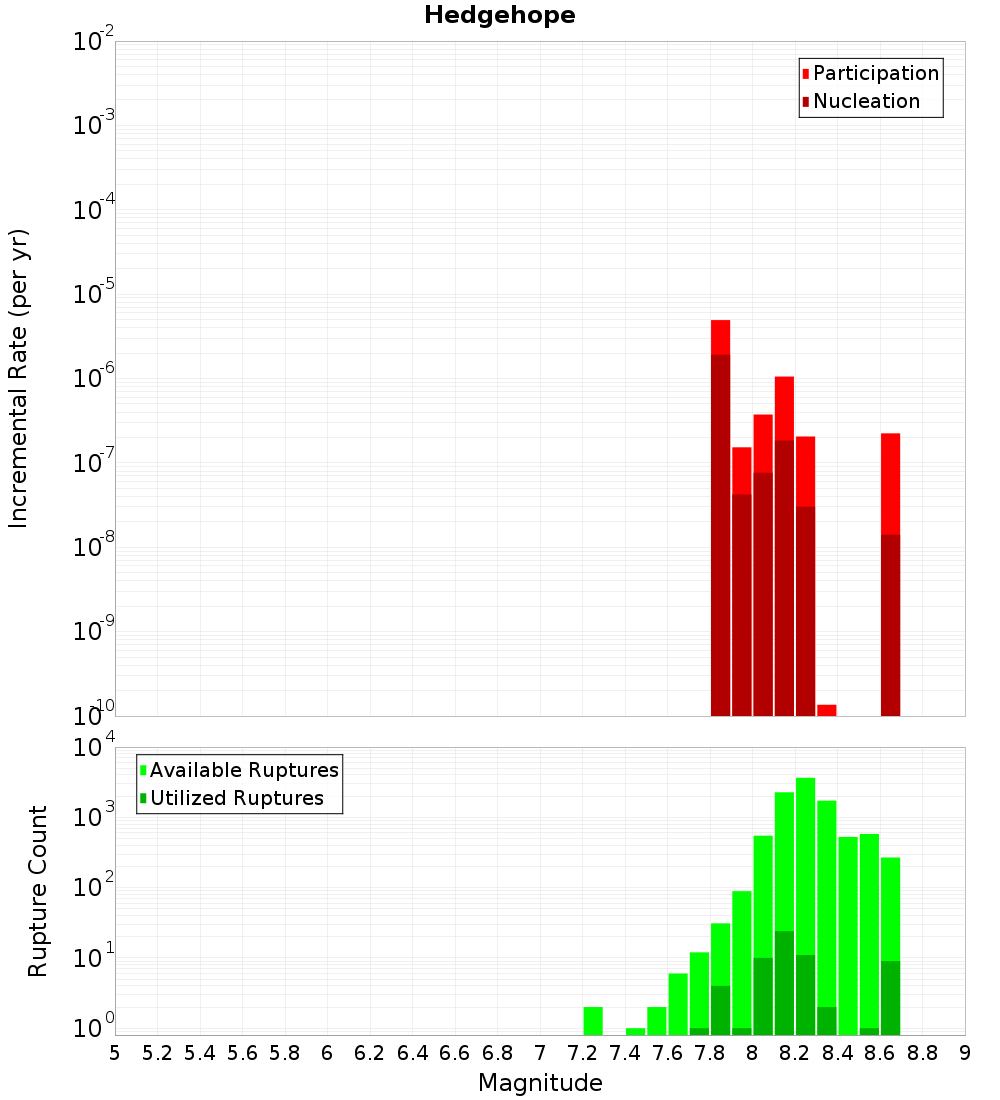 Hedgehope

Participation
Nucleation

Incremental Rate (per yr)

$10^{-2}$
$10^{-3}$
$10^{-4}$
$10^{-5}$
$10^{-6}$
$10^{-7}$
$10^{-8}$
$10^{-9}$
$10^{-10}$

Available Ruptures
Utilized Ruptures

Rupture Count

$10^{4}$
$10^{3}$
$10^{2}$
$10^{1}$
$10^{0}$

5 5.2 5.4 5.6 5.8 6 6.2 6.4 6.6 6.8 7 7.2 7.4 7.6 7.8 8 8.2 8.4 8.6 8.8 9

Magnitude